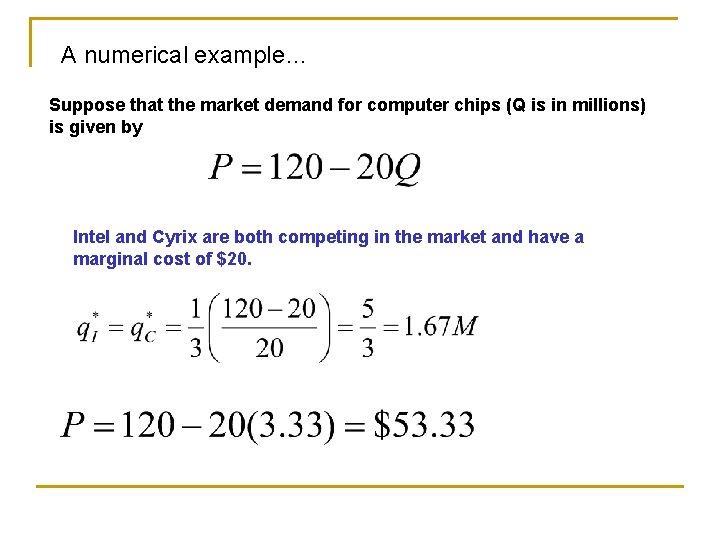 A numerical example…

Suppose that the market demand for computer chips (Q is in millions) is given by

$P = 120 - 20Q$

Intel and Cyrix are both competing in the market and have a marginal cost of $20.

$q_I^* = q_C^* = \frac{1}{3}\left(\frac{120-20}{20}\right) = \frac{5}{3} = 1.67M$

$P = 120 - 20(3.33) = \$53.33$